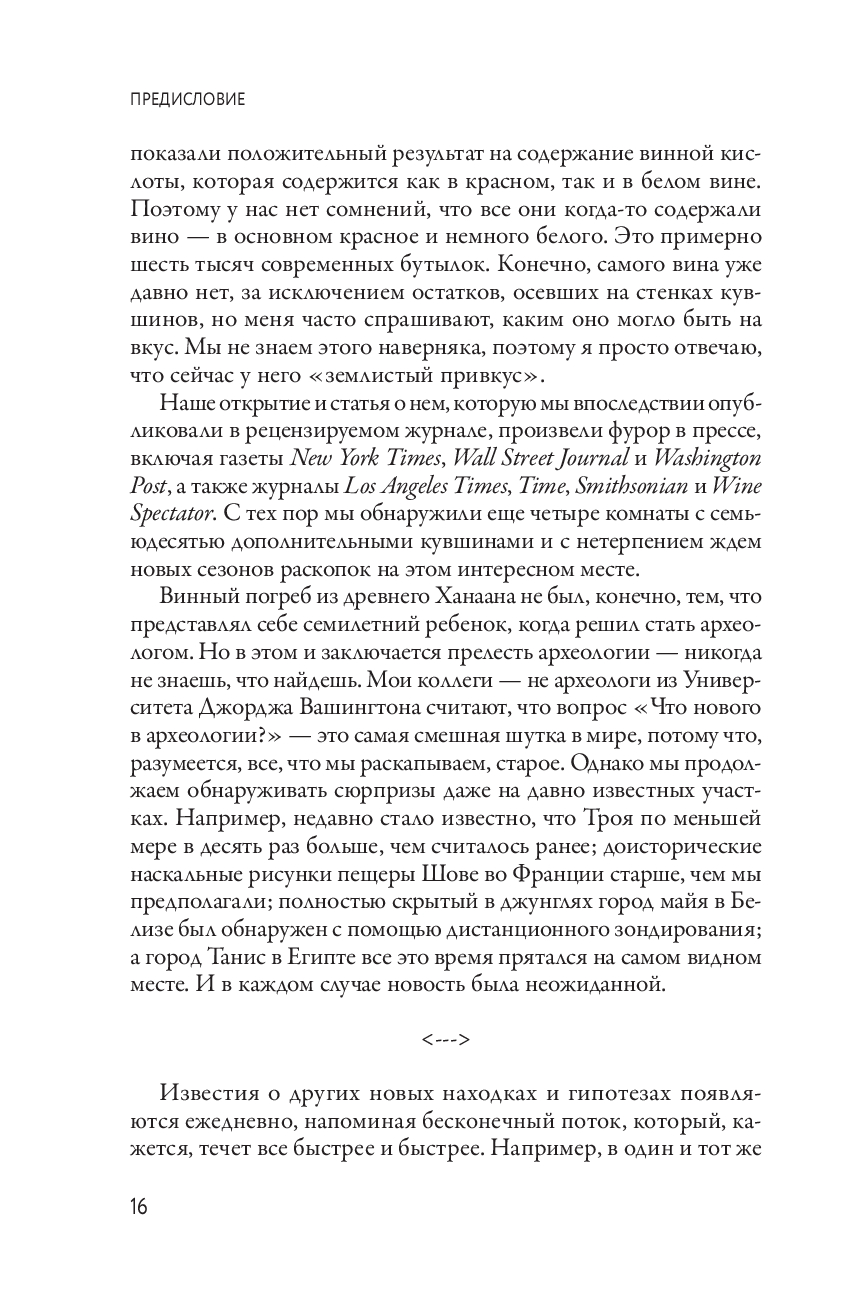 ПРЕДИСЛОВИЕ

показали положительный результат на содержание винной кислоты, которая содержится как в красном, так и в белом вине. Поэтому у нас нет сомнений, что все они когда-то содержали вино — в основном красное и немного белого. Это примерно шесть тысяч современных бутылок. Конечно, самого вина уже давно нет, за исключением остатков, осевших на стенках кувшинов, но меня часто спрашивают, каким оно могло быть на вкус. Мы не знаем этого наверняка, поэтому я просто отвечаю, что сейчас у него «землистый привкус».

Наше открытие и статья о нем, которую мы впоследствии опубликовали в рецензируемом журнале, произвели фурор в прессе, включая газеты New York Times, Wall Street Journal и Washington Post, а также журналы Los Angeles Times, Time, Smithsonian и Wine Spectator. С тех пор мы обнаружили еще четыре комнаты с семьюдесятью дополнительными кувшинами и с нетерпением ждем новых сезонов раскопок на этом интересном месте.

Винный погреб из древнего Ханаана не был, конечно, тем, что представлял себе семилетний ребенок, когда решил стать археологом. Но в этом и заключается прелесть археологии — никогда не знаешь, что найдешь. Мои коллеги — не археологи из Университета Джорджа Вашингтона считают, что вопрос «Что нового в археологии?» — это самая смешная шутка в мире, потому что, разумеется, все, что мы раскапываем, старое. Однако мы продолжаем обнаруживать сюрпризы даже на давно известных участках. Например, недавно стало известно, что Троя по меньшей мере в десять раз больше, чем считалось ранее; доисторические наскальные рисунки пещеры Шове во Франции старше, чем мы предполагали; полностью скрытый в джунглях город майя в Белизе был обнаружен с помощью дистанционного зондирования; а город Танис в Египте все это время прятался на самом видном месте. И в каждом случае новость была неожиданной.

<--->

Известия о других новых находках и гипотезах появляются ежедневно, напоминая бесконечный поток, который, кажется, течет все быстрее и быстрее. Например, в один и тот же

16